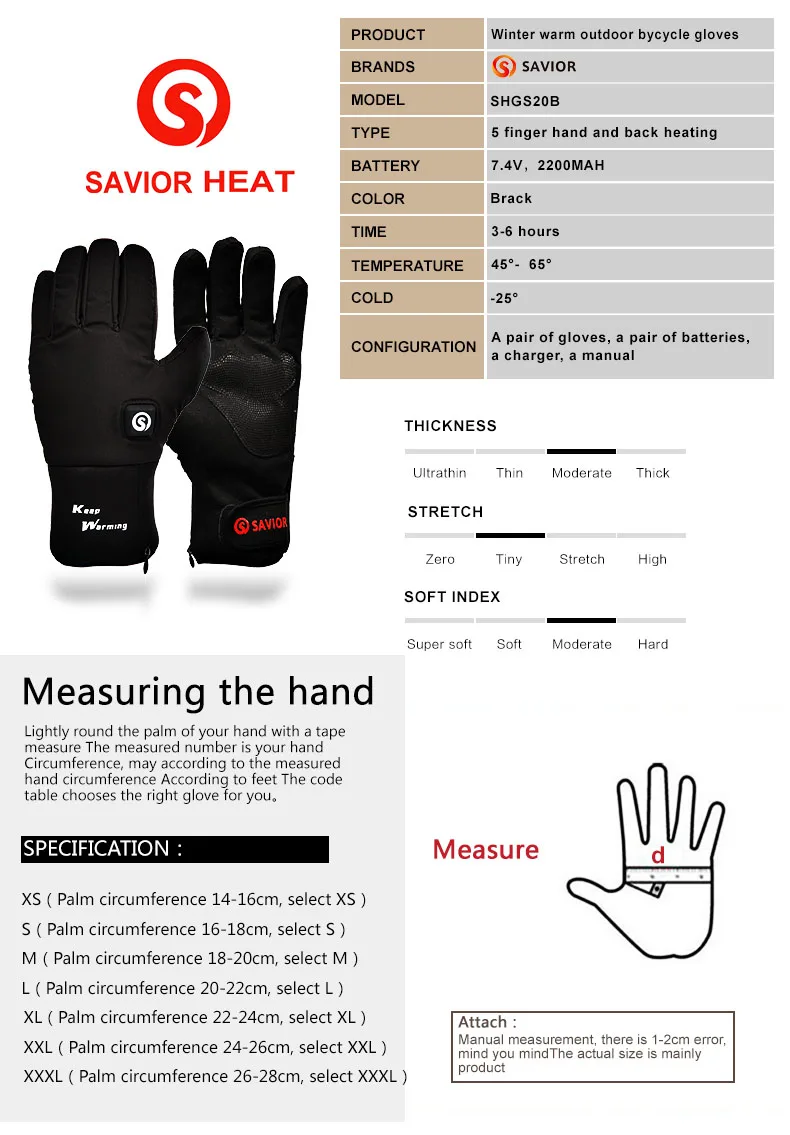 SAVIOR HEAT

Keep Warming

SAVIOR

| PRODUCT | Winter warm outdoor bycycle gloves |
|---|---|
| BRANDS | SAVIOR |
| MODEL | SHGS20B |
| TYPE | 5 finger hand and back heating |
| BATTERY | 7.4V，2200MAH |
| COLOR | Brack |
| TIME | 3-6 hours |
| TEMPERATURE | 45°- 65° |
| COLD | -25° |
| CONFIGURATION | A pair of gloves, a pair of batteries, a charger, a manual |

THICKNESS
Ultrathin Thin Moderate Thick

STRETCH
Zero Tiny Stretch High

SOFT INDEX
Super soft Soft Moderate Hard

Measuring the hand

Lightly round the palm of your hand with a tape measure The measured number is your hand Circumference, may according to the measured hand circumference According to feet The code table chooses the right glove for you。

SPECIFICATION :

XS ( Palm circumference 14-16cm, select XS )
S ( Palm circumference 16-18cm, select S )
M ( Palm circumference 18-20cm, select M )
L ( Palm circumference 20-22cm, select L )
XL ( Palm circumference 22-24cm, select XL )
XXL ( Palm circumference 24-26cm, select XXL )
XXXL ( Palm circumference 26-28cm, select XXXL )

Measure

d

Attach :
Manual measurement, there is 1-2cm error, mind you mindThe actual size is mainly product